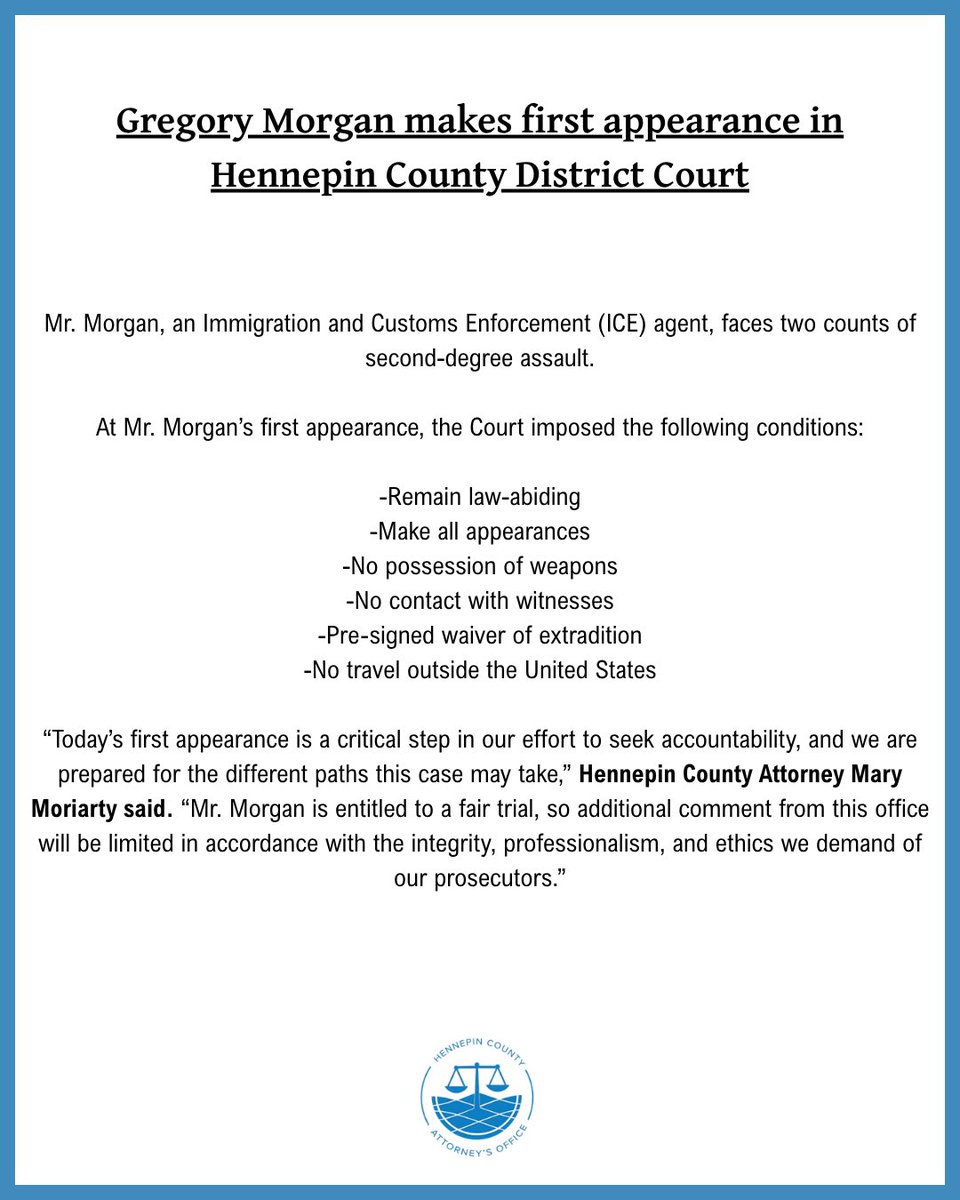 Gregory Morgan makes first appearance in Hennepin County District Court

Mr. Morgan, an Immigration and Customs Enforcement (ICE) agent, faces two counts of second-degree assault.

At Mr. Morgan's first appearance, the Court imposed the following conditions:

-Remain law-abiding
-Make all appearances
-No possession of weapons
-No contact with witnesses
-Pre-signed waiver of extradition
-No travel outside the United States

"Today's first appearance is a critical step in our effort to seek accountability, and we are prepared for the different paths this case may take," Hennepin County Attorney Mary Moriarty said. "Mr. Morgan is entitled to a fair trial, so additional comment from this office will be limited in accordance with the integrity, professionalism, and ethics we demand of our prosecutors."

HENNEPIN COUNTY
ATTORNEY'S OFFICE